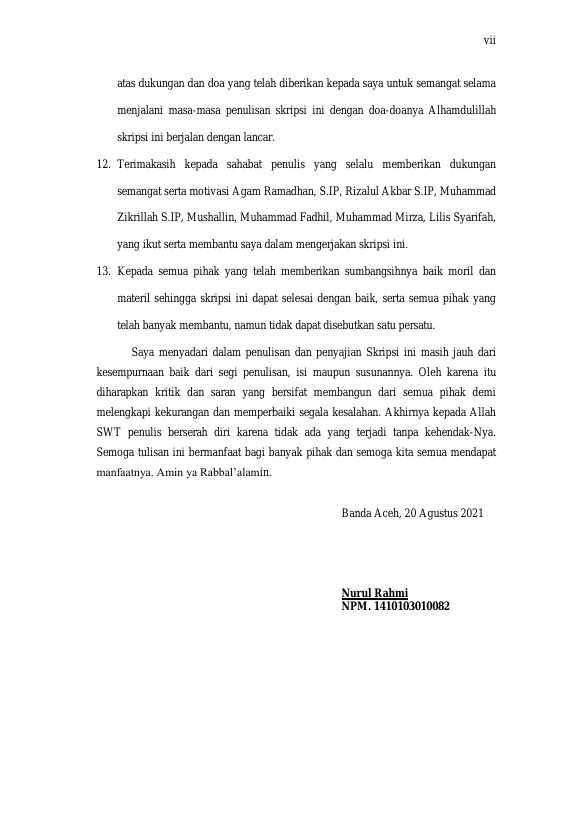 vii

atas dukungan dan doa yang telah diberikan kepada saya untuk semangat selama menjalani masa-masa penulisan skripsi ini dengan doa-doanya Alhamdulillah skripsi ini berjalan dengan lancar.

12. Terimakasih kepada sahabat penulis yang selalu memberikan dukungan semangat serta motivasi Agam Ramadhan, S.IP, Rizalul Akbar S.IP, Muhammad Zikrillah S.IP, Mushallin, Muhammad Fadhil, Muhammad Mirza, Lilis Syarifah, yang ikut serta membantu saya dalam mengerjakan skripsi ini.

13. Kepada semua pihak yang telah memberikan sumbangsihnya baik moril dan materil sehingga skripsi ini dapat selesai dengan baik, serta semua pihak yang telah banyak membantu, namun tidak dapat disebutkan satu persatu.

Saya menyadari dalam penulisan dan penyajian Skripsi ini masih jauh dari kesempurnaan baik dari segi penulisan, isi maupun susunannya. Oleh karena itu diharapkan kritik dan saran yang bersifat membangun dari semua pihak demi melengkapi kekurangan dan memperbaiki segala kesalahan. Akhirnya kepada Allah SWT penulis berserah diri karena tidak ada yang terjadi tanpa kehendak-Nya. Semoga tulisan ini bermanfaat bagi banyak pihak dan semoga kita semua mendapat manfaatnya. Amin ya Rabbal'alamin.

Banda Aceh, 20 Agustus 2021

Nurul Rahmi
NPM. 1410103010082